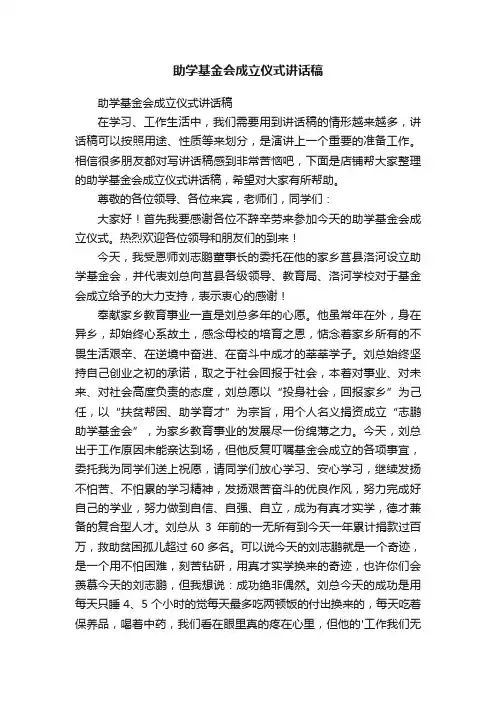 助学基金会成立仪式讲话稿

助学基金会成立仪式讲话稿

在学习、工作生活中，我们需要用到讲话稿的情形越来越多，讲话稿可以按照用途、性质等来划分，是演讲上一个重要的准备工作。相信很多朋友都对写讲话稿感到非常苦恼吧，下面是店铺帮大家整理的助学基金会成立仪式讲话稿，希望对大家有所帮助。

尊敬的各位领导、各位来宾，老师们，同学们：

大家好！首先我要感谢各位不辞辛劳来参加今天的助学基金会成立仪式。热烈欢迎各位领导和朋友们的到来！

今天，我受恩师刘志鹏董事长的委托在他的家乡莒县洛河设立助学基金会，并代表刘总向莒县各级领导、教育局、洛河学校对于基金会成立给予的大力支持，表示衷心的感谢！

奉献家乡教育事业一直是刘总多年的心愿。他虽常年在外，身在异乡，却始终心系故土，感念母校的培育之恩，惦念着家乡所有的不畏生活艰辛、在逆境中奋进、在奋斗中成才的莘莘学子。刘总始终坚持自己创业之初的承诺，取之于社会回报于社会，本着对事业、对未来、对社会高度负责的态度，刘总愿以“投身社会，回报家乡”为己任，以“扶贫帮困、助学育才”为宗旨，用个人名义捐资成立“志鹏助学基金会”，为家乡教育事业的发展尽一份绵薄之力。今天，刘总出于工作原因未能亲达到场，但他反复叮嘱基金会成立的各项事宜，委托我为同学们送上祝愿，请同学们放心学习、安心学习，继续发扬不怕苦、不怕累的学习精神，发扬艰苦奋斗的优良作风，努力完成好自己的学业，努力做到自信、自强、自立，成为有真才实学，德才兼备的复合型人才。刘总从 3 年前的一无所有到今天一年累计捐款过百万，救助贫困孤儿超过 60 多名。可以说今天的刘志鹏就是一个奇迹，是一个用不怕困难，刻苦钻研，用真才实学换来的奇迹，也许你们会羡慕今天的刘志鹏，但我想说：成功绝非偶然。刘总今天的成功是用每天只睡 4、5 个小时的觉每天最多吃两顿饭的付出换来的，每天吃着保养品，喝着中药，我们看在眼里真的疼在心里，但他的'工作我们无